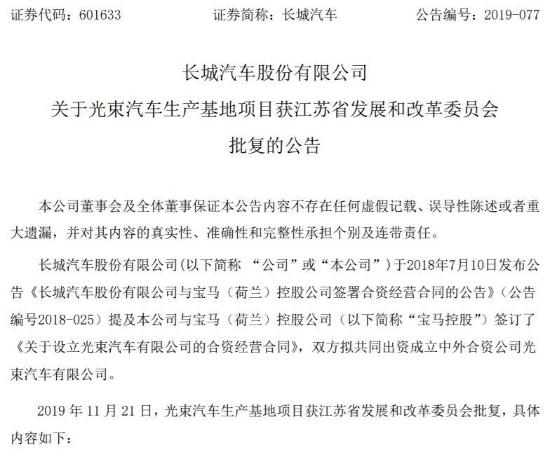 证券代码：601633　　证券简称：长城汽车　　公告编号：2019-077

长城汽车股份有限公司
关于光束汽车生产基地项目获江苏省发展和改革委员会
批复的公告

本公司董事会及全体董事保证本公告内容不存在任何虚假记载、误导性陈述或者重大遗漏，并对其内容的真实性、准确性和完整性承担个别及连带责任。

长城汽车股份有限公司(以下简称 “公司”或“本公司”)于2018年7月10日发布公告《长城汽车股份有限公司与宝马（荷兰）控股公司签署合资经营合同的公告》（公告编号2018-025）提及本公司与宝马（荷兰）控股公司（以下简称“宝马控股”）签订了《关于设立光束汽车有限公司的合资经营合同》，双方拟共同出资成立中外合资公司光束汽车有限公司。

2019 年 11 月 21 日，光束汽车生产基地项目获江苏省发展和改革委员会批复，具体内容如下：